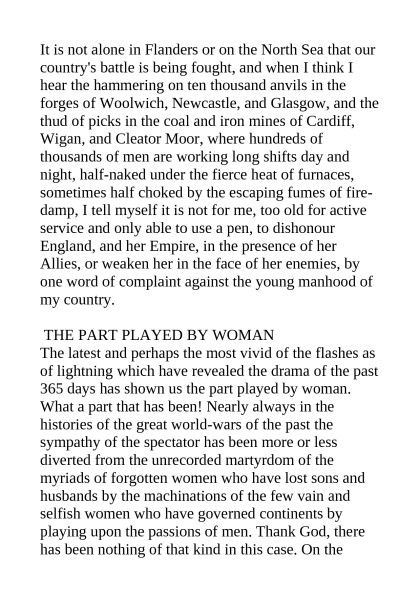 It is not alone in Flanders or on the North Sea that our country's battle is being fought, and when I think I hear the hammering on ten thousand anvils in the forges of Woolwich, Newcastle, and Glasgow, and the thud of picks in the coal and iron mines of Cardiff, Wigan, and Cleator Moor, where hundreds of thousands of men are working long shifts day and night, half-naked under the fierce heat of furnaces, sometimes half choked by the escaping fumes of fire-damp, I tell myself it is not for me, too old for active service and only able to use a pen, to dishonour England, and her Empire, in the presence of her Allies, or weaken her in the face of her enemies, by one word of complaint against the young manhood of my country.

THE PART PLAYED BY WOMAN
The latest and perhaps the most vivid of the flashes as of lightning which have revealed the drama of the past 365 days has shown us the part played by woman. What a part that has been! Nearly always in the histories of the great world-wars of the past the sympathy of the spectator has been more or less diverted from the unrecorded martyrdom of the myriads of forgotten women who have lost sons and husbands by the machinations of the few vain and selfish women who have governed continents by playing upon the passions of men. Thank God, there has been nothing of that kind in this case. On the